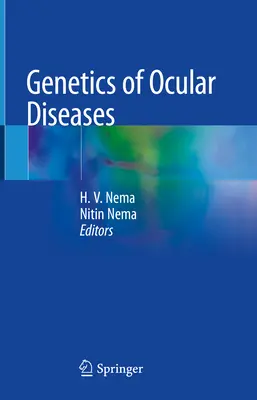 Genetics of Ocular Diseases

H. V. Nema
Nitin Nema
Editors

Springer